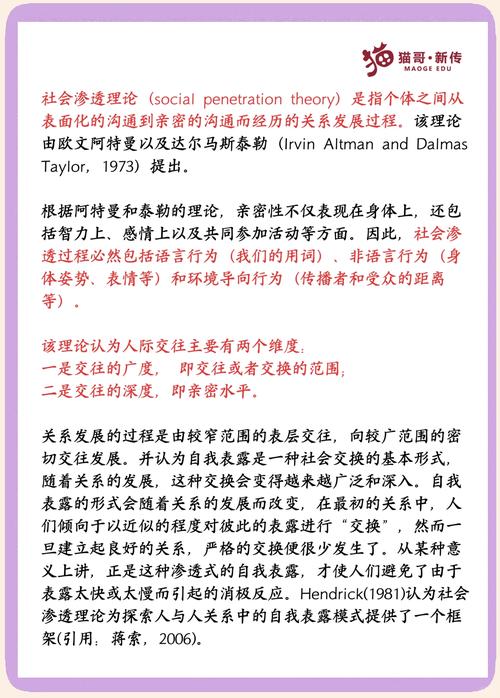 猫哥·新传
MAOGE EDU

社会渗透理论（social penetration theory）是指个体之间从表面化的沟通到亲密的沟通而经历的关系发展过程。该理论由欧文阿特曼以及达尔马斯泰勒（Irvin Altman and Dalmas Taylor，1973）提出。

根据阿特曼和泰勒的理论，亲密性不仅表现在身体上，还包括智力上、感情上以及共同参加活动等方面。因此，社会渗透过程必然包括语言行为（我们的用词）、非语言行为（身体姿势、表情等）和环境导向行为（传播者和受众的距离等）。

该理论认为人际交往主要有两个维度：
一是交往的广度，即交往或者交换的范围；
二是交往的深度，即亲密水平。

关系发展的过程是由较窄范围的表层交往，向较广范围的密切交往发展。并认为自我表露是一种社会交换的基本形式，随着关系的发展，这种交换会变得越来越广泛和深入。自我表露的形式会随着关系的发展而改变，在最初的关系中，人们倾向于以近似的程度对彼此的表露进行“交换”，然而一旦建立起良好的关系，严格的交换便很少发生了。从某种意义上讲，正是这种渗透式的自我表露，才使人们避免了由于表露太快或太慢而引起的消极反应。Hendrick(1981)认为社会渗透理论为探索人与人关系中的自我表露模式提供了一个框架(引用：蒋索，2006)。